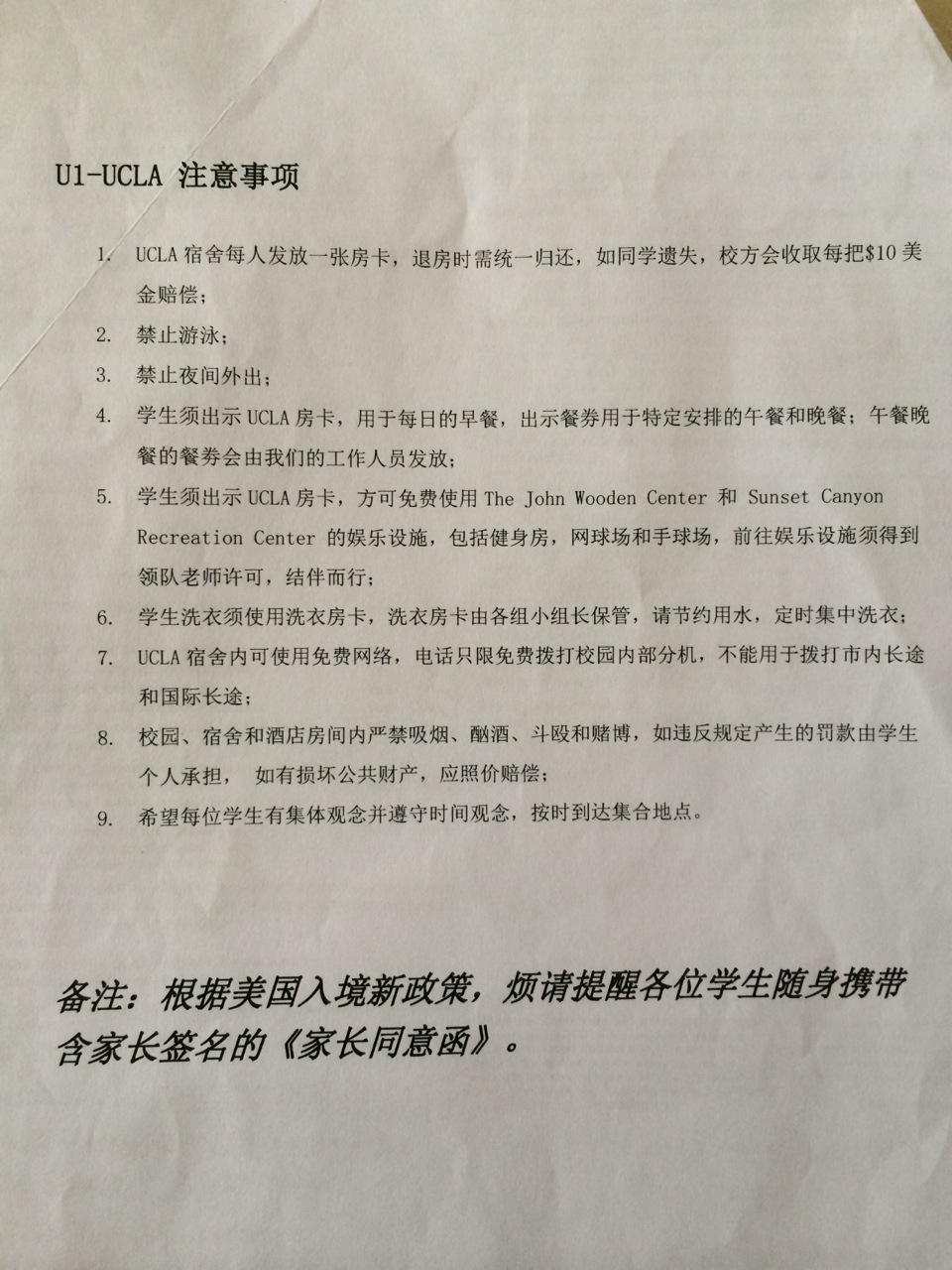 U1-UCLA 注意事项

1. UCLA 宿舍每人发放一张房卡，退房时需统一归还，如同学遗失，校方会收取每把$10 美金赔偿；

2. 禁止游泳；

3. 禁止夜间外出；

4. 学生须出示 UCLA 房卡，用于每日的早餐，出示餐券用于特定安排的午餐和晚餐；午餐晚餐的餐券会由我们的工作人员发放；

5. 学生须出示 UCLA 房卡，方可免费使用 The John Wooden Center 和 Sunset Canyon Recreation Center 的娱乐设施，包括健身房，网球场和手球场，前往娱乐设施须得到领队老师许可，结伴而行；

6. 学生洗衣须使用洗衣房卡，洗衣房卡由各组小组长保管，请节约用水，定时集中洗衣；

7. UCLA 宿舍内可使用免费网络，电话只限免费拨打校园内部分机，不能用于拨打市内长途和国际长途；

8. 校园、宿舍和酒店房间内严禁吸烟、酗酒、斗殴和赌博，如违反规定产生的罚款由学生个人承担， 如有损坏公共财产，应照价赔偿；

9. 希望每位学生有集体观念并遵守时间观念，按时到达集合地点。

备注：根据美国入境新政策，烦请提醒各位学生随身携带含家长签名的《家长同意函》。